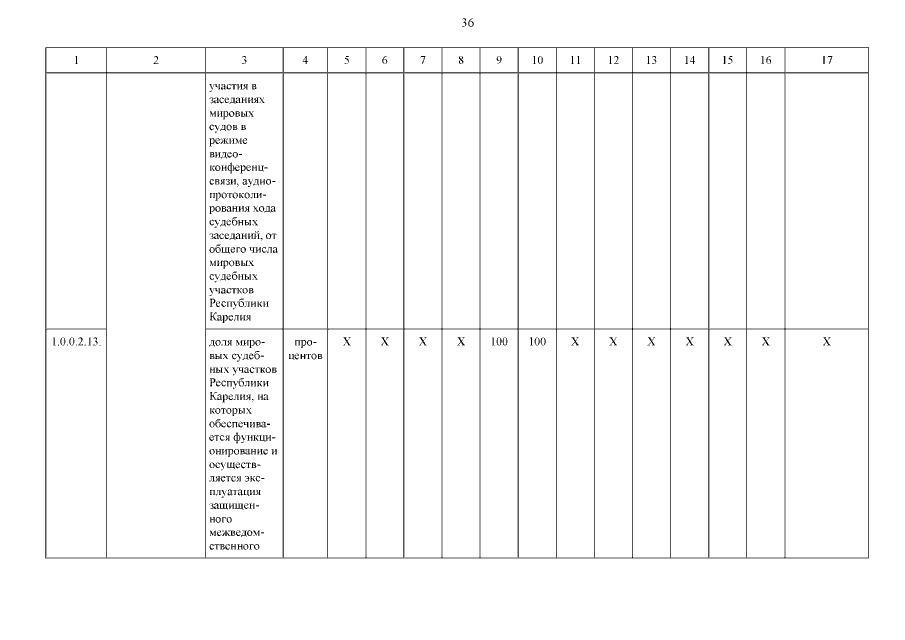 36

| 1 | 2 | 3 | 4 | 5 | 6 | 7 | 8 | 9 | 10 | 11 | 12 | 13 | 14 | 15 | 16 | 17 |
|---|---|---|---|---|---|---|---|---|---|---|---|---|---|---|---|---|
| | | участия в заседаниях мировых судов в режиме видеоконференцсвязи, аудиопротоколирования хода судебных заседаний, от общего числа мировых судебных участков Республики Карелия | | | | | | | | | | | | | | |
| 1.0.0.2.13. | | доля мировых судебных участков Республики Карелия, на которых обеспечивается функционирование и осуществляется эксплуатация защищенного межведомственного | процентов | X | X | X | X | 100 | 100 | X | X | X | X | X | X | X |